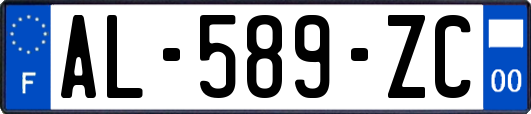 F
AL-589-ZC
00